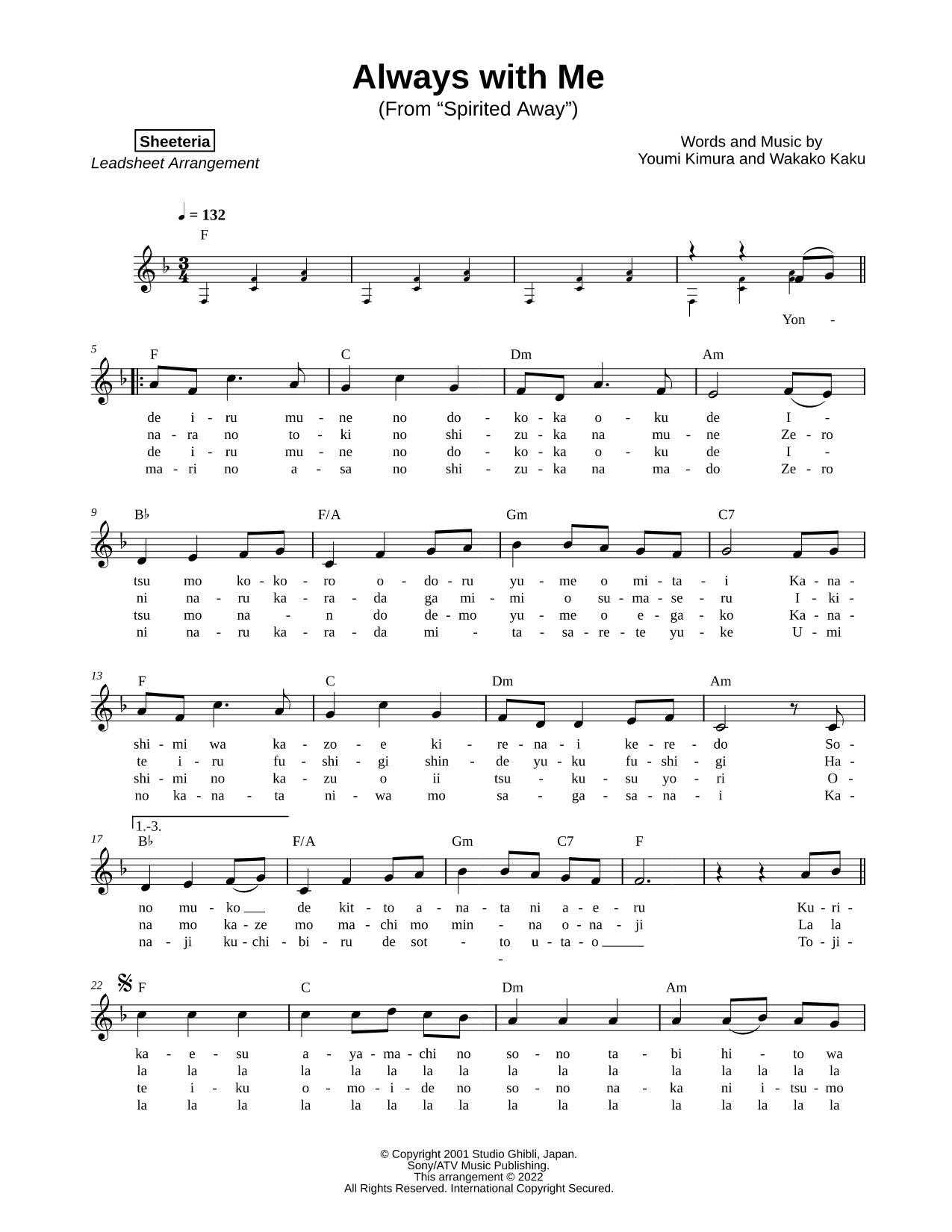 Always with Me
(From “Spirited Away”)

Sheeteria
Leadsheet Arrangement

Words and Music by
Youmi Kimura and Wakako Kaku

♩ = 132

F

Yon -

5
F C Dm Am
de i - ru mu - ne no do - ko - ka o - ku de I -
na - ra no to - ki no shi - zu - ka na mu - ne Ze - ro
de i - ru mu - ne no do - ko - ka o - ku de I -
ma - ri no a - sa no shi - zu - ka na ma - do Ze - ro

9
B♭ F/A Gm C7
tsu mo ko - ko - ro o - do - ru yu - me o mi - ta - i Ka - na -
ni na - ru ka - ra - da ga mi - mi o su - ma - se - ru I - ki -
tsu mo na - n do de - mo yu - me o e - ga - ko Ka - na -
ni na - ru ka - ra - da mi - ta - sa - re - te yu - ke U - mi

13
F C Dm Am
shi - mi wa ka - zo - e ki - re - na - i ke - re - do So -
te i - ru fu - shi - gi shin - de yu - ku fu - shi - gi Ha -
shi - mi no ka - zu o ii tsu - ku - su yo - ri O -
no ka - na - ta ni - wa mo sa - ga - sa - na - i Ka -

1.-3.
17
B♭ F/A Gm C7 F
no mu - ko de kit - to a - na - ta ni a - e - ru Ku - ri -
na mo ka - ze mo ma - chi mo min - na o - na - ji La la
na - ji ku - chi - bi - ru de sot - to u - ta - o To - ji -
-

22
F C Dm Am
ka - e - su a - ya - ma - chi no so - no ta - bi hi - to wa
la la la la la la la la la la la la la la la la
te i - ku o - mo - i - de no so - no na - ka ni i - tsu - mo
la la la la la la la la la la la la la la la la

© Copyright 2001 Studio Ghibli, Japan.
Sony/ATV Music Publishing.
This arrangement © 2022
All Rights Reserved. International Copyright Secured.